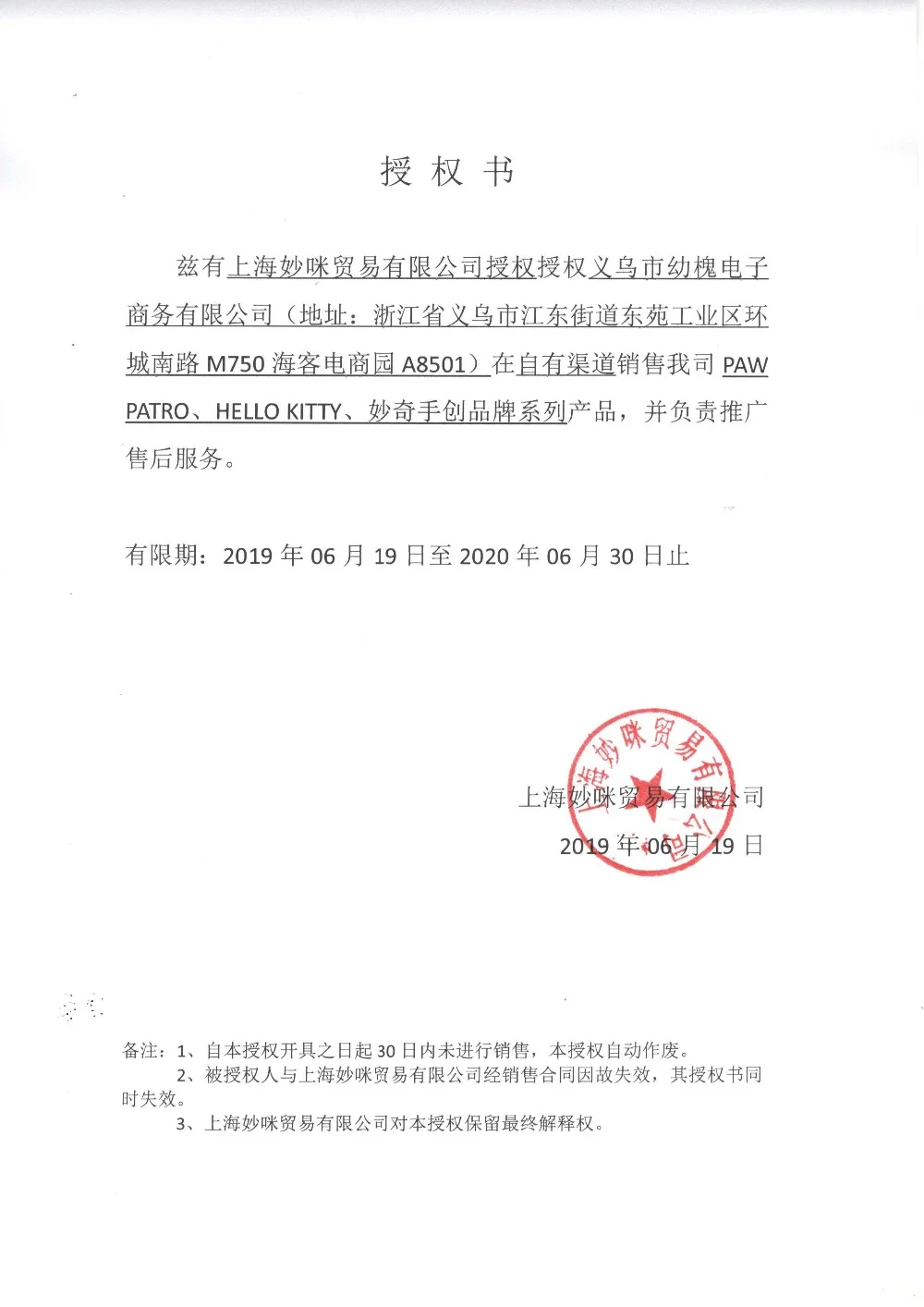 授 权 书

兹有上海妙咪贸易有限公司授权授权义乌市幼槐电子商务有限公司（地址：浙江省义乌市江东街道东苑工业区环城南路 M750 海客电商园 A8501）在自有渠道销售我司 PAW PATRO、HELLO KITTY、妙奇手创品牌系列产品，并负责推广售后服务。

有限期：2019 年 06 月 19 日至 2020 年 06 月 30 日止

上海妙咪贸易有限公司
2019 年 06 月 19 日

上海妙咪贸易有限公司

备注：1、自本授权开具之日起 30 日内未进行销售，本授权自动作废。
2、被授权人与上海妙咪贸易有限公司经销售合同因故失效，其授权书同时失效。
3、上海妙咪贸易有限公司对本授权保留最终解释权。